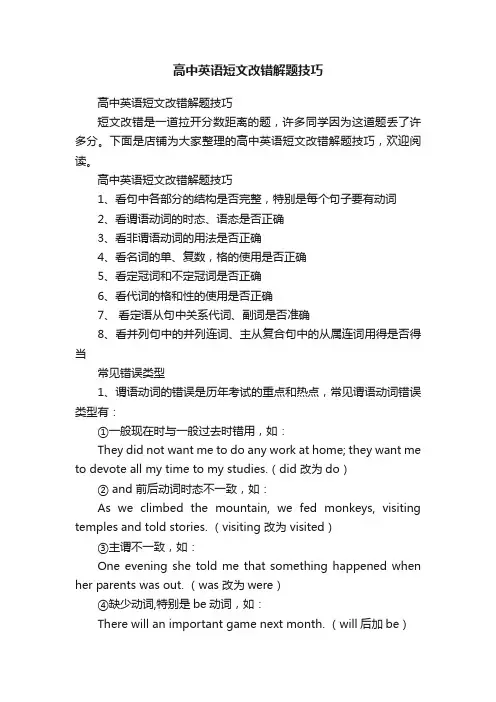 高中英语短文改错解题技巧

高中英语短文改错解题技巧

短文改错是一道拉开分数距离的题，许多同学因为这道题丢了许多分。下面是店铺为大家整理的高中英语短文改错解题技巧，欢迎阅读。

高中英语短文改错解题技巧

1、看句中各部分的结构是否完整，特别是每个句子要有动词

2、看谓语动词的时态、语态是否正确

3、看非谓语动词的用法是否正确

4、看名词的单、复数，格的使用是否正确

5、看定冠词和不定冠词是否正确

6、看代词的格和性的使用是否正确

7、 看定语从句中关系代词、副词是否准确

8、看并列句中的并列连词、主从复合句中的从属连词用得是否得当

常见错误类型

1、谓语动词的错误是历年考试的重点和热点，常见谓语动词错误类型有：

①一般现在时与一般过去时错用，如：

They did not want me to do any work at home; they want me to devote all my time to my studies.（did 改为 do）

② and 前后动词时态不一致，如：

As we climbed the mountain, we fed monkeys, visiting temples and told stories.（visiting 改为 visited）

③主谓不一致，如：

One evening she told me that something happened when her parents was out.（was 改为 were）

④缺少动词,特别是 be 动词，如：

There will an important game next month.（will 后加 be）